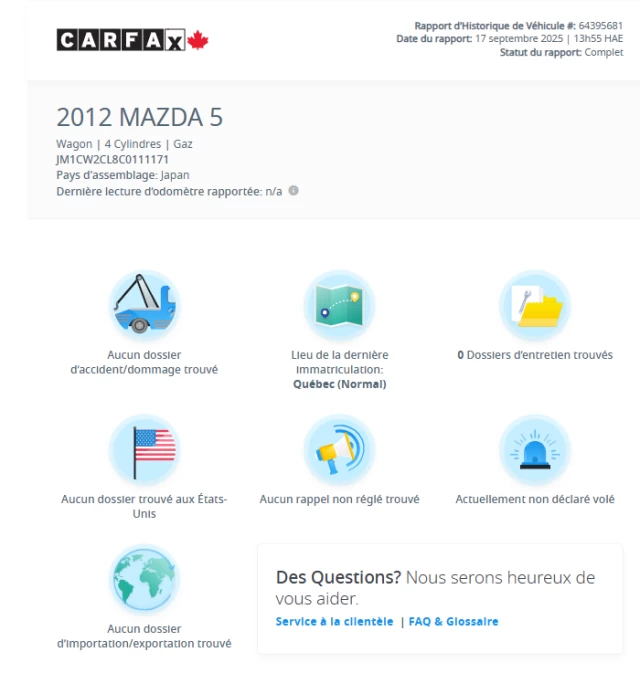 CARFAX

Rapport d'Historique de Véhicule #: 64395681
Date du rapport: 17 septembre 2025 | 13h55 HAE
Statut du rapport: Complet

2012 MAZDA 5

Wagon | 4 Cylindres | Gaz
JM1CW2CL8C0111171
Pays d'assemblage: Japan
Dernière lecture d'odomètre rapportée: n/a

Aucun dossier d'accident/dommage trouvé

Lieu de la dernière immatriculation: Québec (Normal)

0 Dossiers d'entretien trouvés

Aucun dossier trouvé aux États-Unis

Aucun rappel non réglé trouvé

Actuellement non déclaré volé

Aucun dossier d'importation/exportation trouvé

Des Questions? Nous serons heureux de vous aider.
Service à la clientèle | FAQ & Glossaire